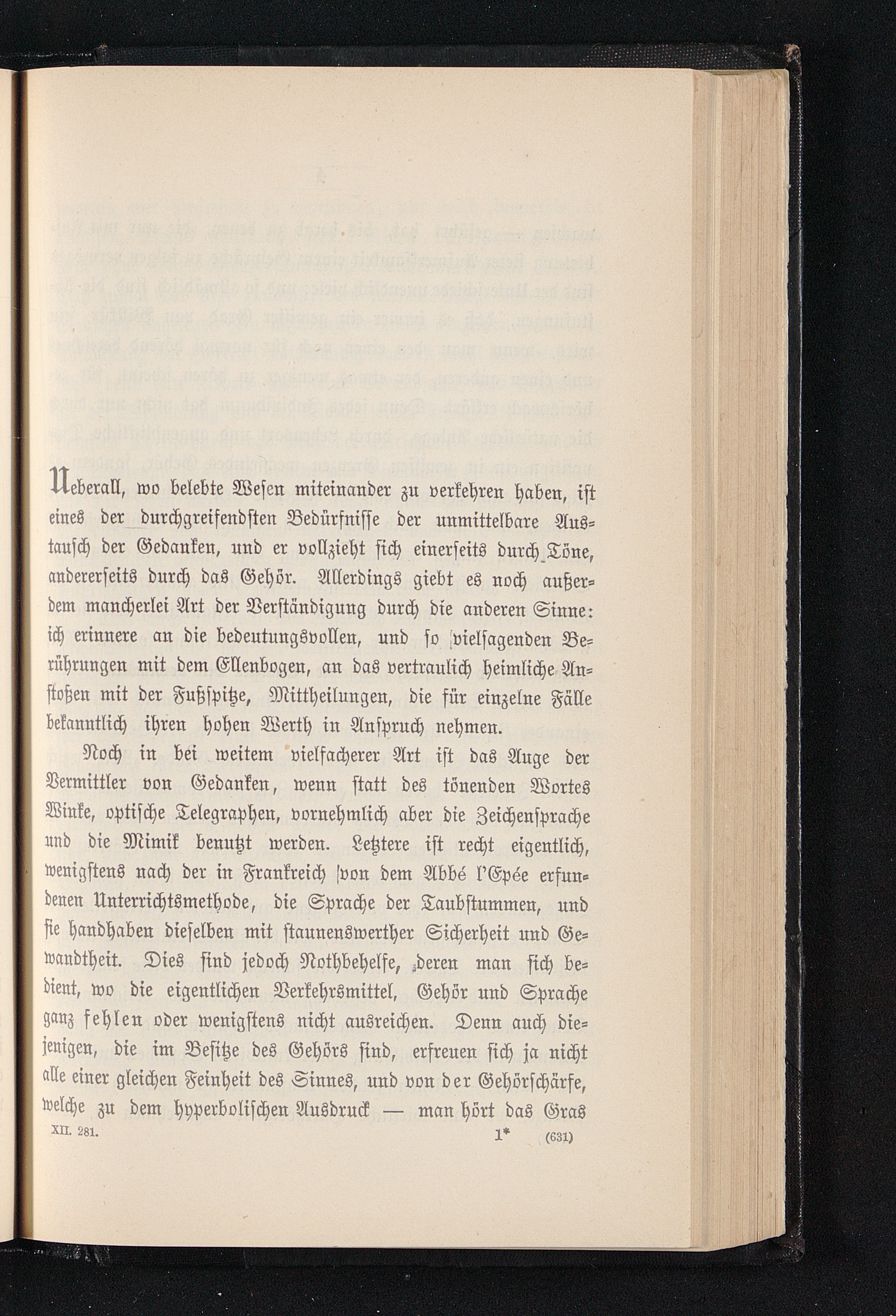 Ueberall, wo belebte Wesen miteinander zu verkehren haben, ist eines der durchgreifendsten Bedürfnisse der unmittelbare Austausch der Gedanken, und er vollzieht sich einerseits durch Töne, andererseits durch das Gehör. Allerdings giebt es noch außerdem mancherlei Art der Verständigung durch die anderen Sinne: ich erinnere an die bedeutungsvollen, und so vielsagenden Berührungen mit dem Ellenbogen, an das vertraulich heimliche Anstoßen mit der Fußspitze, Mittheilungen, die für einzelne Fälle bekanntlich ihren hohen Werth in Anspruch nehmen.

Noch in bei weitem vielfacherer Art ist das Auge der Vermittler von Gedanken, wenn statt des tönenden Wortes Winke, optische Telegraphen, vornehmlich aber die Zeichensprache und die Mimik benutzt werden. Letztere ist recht eigentlich, wenigstens nach der in Frankreich von dem Abbé l'Epée erfundenen Unterrichtsmethode, die Sprache der Taubstummen, und sie handhaben dieselben mit staunenswerther Sicherheit und Gewandtheit. Dies sind jedoch Nothbehelfe, deren man sich bedient, wo die eigentlichen Verkehrsmittel, Gehör und Sprache ganz fehlen oder wenigstens nicht ausreichen. Denn auch diejenigen, die im Besitze des Gehörs sind, erfreuen sich ja nicht alle einer gleichen Feinheit des Sinnes, und von der Gehörschärfe, welche zu dem hyperbolischen Ausdruck — man hört das Gras

XII. 281. 1* (631)